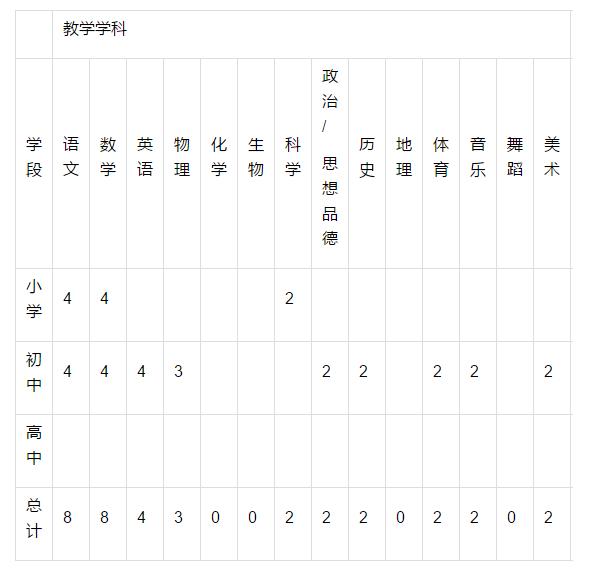 |  | 教学学科 |  |  |  |  |  |  |  |  |  |  |  |  |  |
|---|---|---|---|---|---|---|---|---|---|---|---|---|---|---|
| 学段 | 语文 | 数学 | 英语 | 物理 | 化学 | 生物 | 科学 | 政治/思想品德 | 历史 | 地理 | 体育 | 音乐 | 舞蹈 | 美术 |
| 小学 | 4 | 4 |  |  |  |  | 2 |  |  |  |  |  |  |  |
| 初中 | 4 | 4 | 4 | 3 |  |  |  | 2 | 2 |  | 2 | 2 |  | 2 |
| 高中 |  |  |  |  |  |  |  |  |  |  |  |  |  |  |
| 总计 | 8 | 8 | 4 | 3 | 0 | 0 | 2 | 2 | 2 | 0 | 2 | 2 | 0 | 2 |